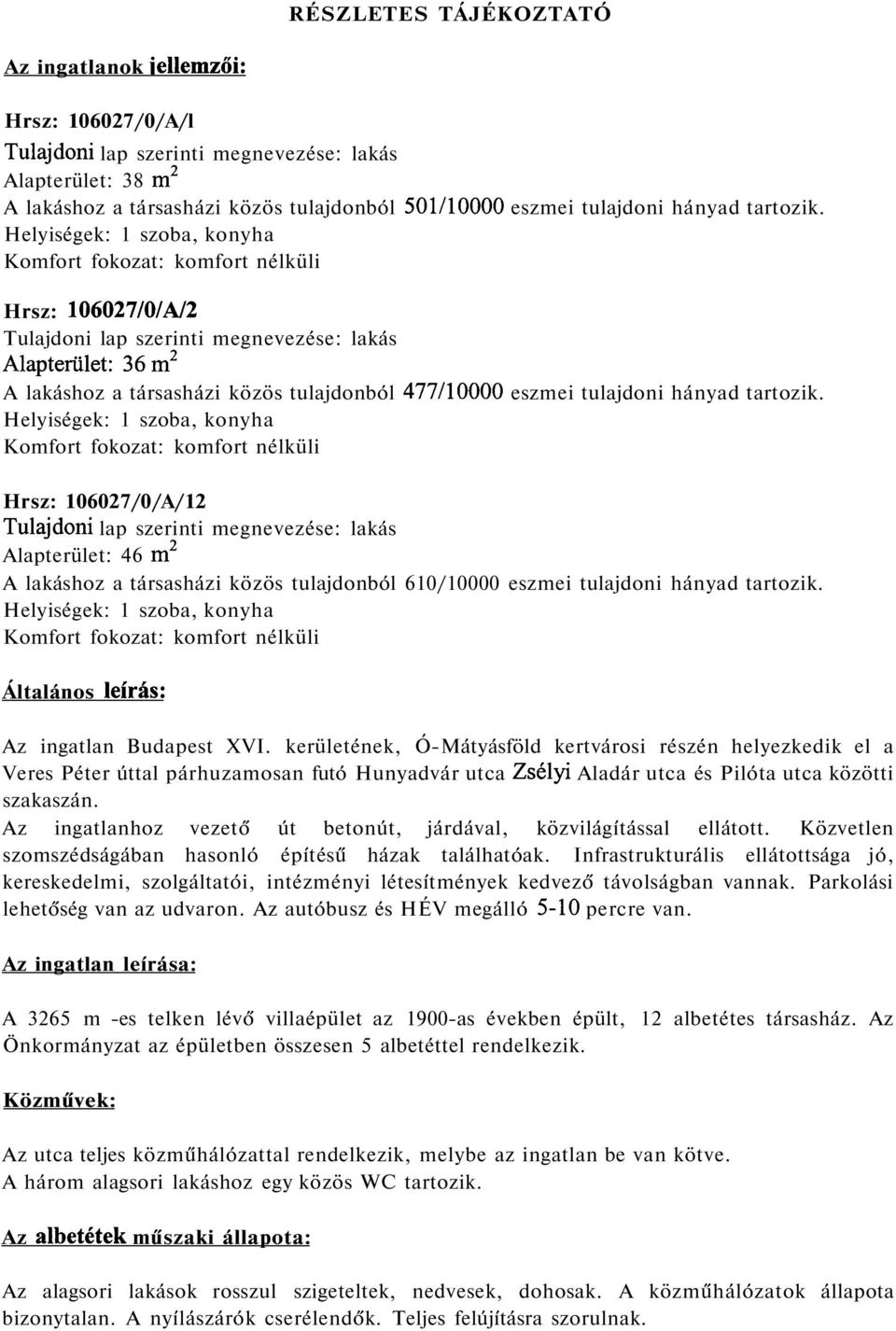 RÉSZLETES TÁJÉKOZTATÓ

Az ingatlanok jellemzői:

Hrsz: 106027/0/A/l
Tulajdoni lap szerinti megnevezése: lakás
Alapterület: 38 $m^2$
A lakáshoz a társasházi közös tulajdonból 501/10000 eszmei tulajdoni hányad tartozik.
Helyiségek: 1 szoba, konyha
Komfort fokozat: komfort nélküli

Hrsz: 106027/0/A/2
Tulajdoni lap szerinti megnevezése: lakás
Alapterület: 36 $m^2$
A lakáshoz a társasházi közös tulajdonból 477/10000 eszmei tulajdoni hányad tartozik.
Helyiségek: 1 szoba, konyha
Komfort fokozat: komfort nélküli

Hrsz: 106027/0/A/12
Tulajdoni lap szerinti megnevezése: lakás
Alapterület: 46 $m^2$
A lakáshoz a társasházi közös tulajdonból 610/10000 eszmei tulajdoni hányad tartozik.
Helyiségek: 1 szoba, konyha
Komfort fokozat: komfort nélküli

Általános leírás:

Az ingatlan Budapest XVI. kerületének, Ó-Mátyásföld kertvárosi részén helyezkedik el a Veres Péter úttal párhuzamosan futó Hunyadvár utca Zsélyi Aladár utca és Pilóta utca közötti szakaszán.
Az ingatlanhoz vezető út betonút, járdával, közvilágítással ellátott. Közvetlen szomszédságában hasonló építésű házak találhatóak. Infrastrukturális ellátottsága jó, kereskedelmi, szolgáltatói, intézményi létesítmények kedvező távolságban vannak. Parkolási lehetőség van az udvaron. Az autóbusz és HÉV megálló 5-10 percre van.

Az ingatlan leírása:

A 3265 m -es telken lévő villaépület az 1900-as években épült, 12 albetétes társasház. Az Önkormányzat az épületben összesen 5 albetéttel rendelkezik.

Közművek:

Az utca teljes közműhálózattal rendelkezik, melybe az ingatlan be van kötve.
A három alagsori lakáshoz egy közös WC tartozik.

Az albetétek műszaki állapota:

Az alagsori lakások rosszul szigeteltek, nedvesek, dohosak. A közműhálózatok állapota bizonytalan. A nyílászárók cserélendők. Teljes felújításra szorulnak.